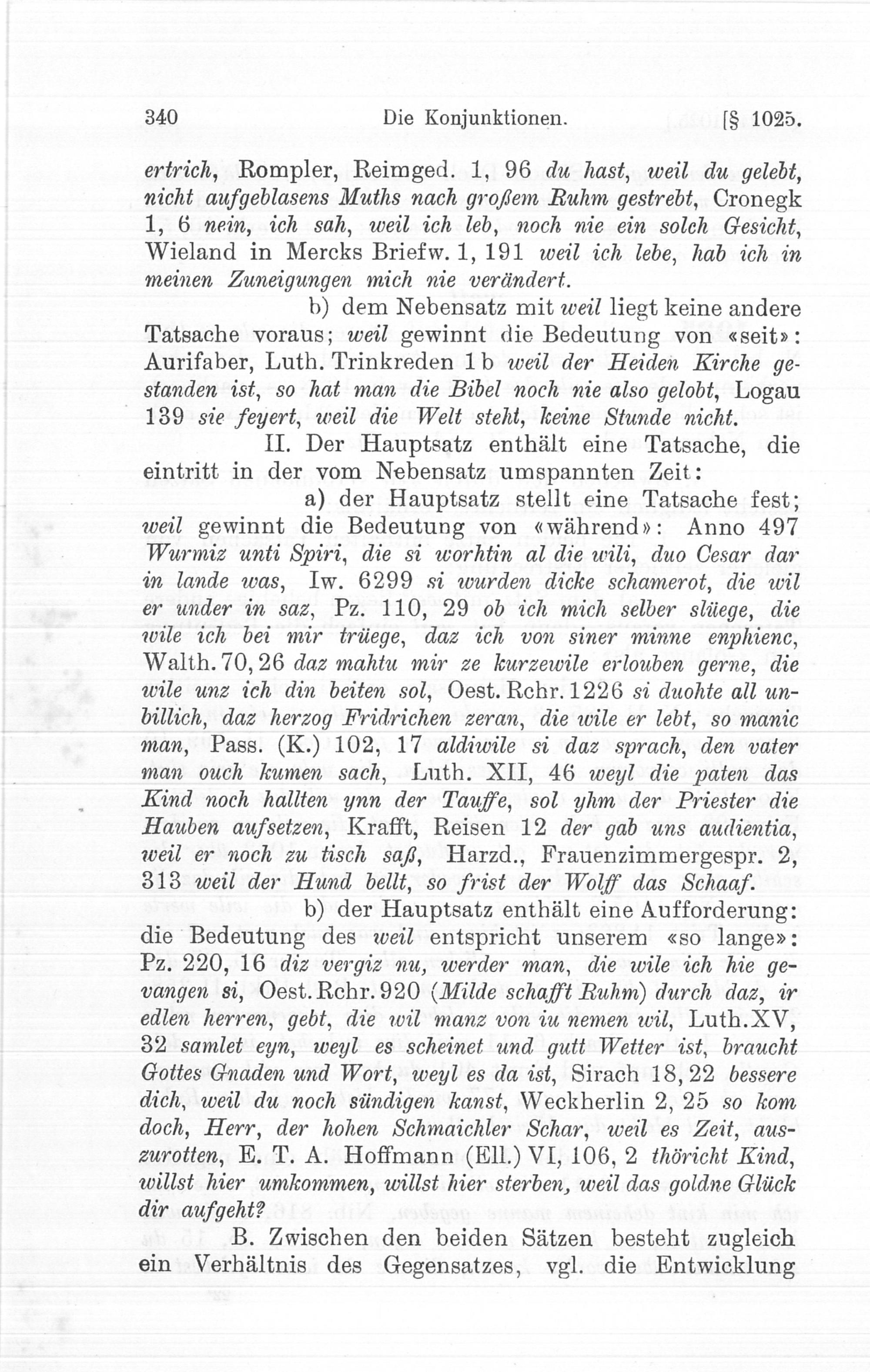 340 Die Konjunktionen. [§ 1025.

ertrich, Rompler, Reimged. 1, 96 du hast, weil du gelebt, nicht aufgeblasens Muths nach großem Ruhm gestrebt, Cronegk 1, 6 nein, ich sah, weil ich leb, noch nie ein solch Gesicht, Wieland in Mercks Briefw. 1, 191 weil ich lebe, hab ich in meinen Zuneigungen mich nie verändert.

b) dem Nebensatz mit weil liegt keine andere Tatsache voraus; weil gewinnt die Bedeutung von «seit»: Aurifaber, Luth. Trinkreden 1 b weil der Heiden Kirche gestanden ist, so hat man die Bibel noch nie also gelobt, Logau 139 sie feyert, weil die Welt steht, keine Stunde nicht.

II. Der Hauptsatz enthält eine Tatsache, die eintritt in der vom Nebensatz umspannten Zeit:

a) der Hauptsatz stellt eine Tatsache fest; weil gewinnt die Bedeutung von «während»: Anno 497 Wurmiz unti Spiri, die si worhtin al die wili, duo Cesar dar in lande was, Iw. 6299 si wurden dicke schamerot, die wil er under in saz, Pz. 110, 29 ob ich mich selber slüege, die wile ich bei mir trüege, daz ich von siner minne enphienc, Walth. 70, 26 daz mahtu mir ze kurzewile erlouben gerne, die wile unz ich din beiten sol, Oest. Rchr. 1226 si duohte all unbillich, daz herzog Fridrichen zeran, die wile er lebt, so manic man, Pass. (K.) 102, 17 aldiwile si daz sprach, den vater man ouch kumen sach, Luth. XII, 46 weyl die paten das Kind noch hallten ynn der Tauffe, sol yhm der Priester die Hauben aufsetzen, Krafft, Reisen 12 der gab uns audientia, weil er noch zu tisch saß, Harzd., Frauenzimmergespr. 2, 313 weil der Hund bellt, so frist der Wolff das Schaaf.

b) der Hauptsatz enthält eine Aufforderung: die Bedeutung des weil entspricht unserem «so lange»: Pz. 220, 16 diz vergiz nu, werder man, die wile ich hie gevangen si, Oest. Rchr. 920 (Milde schafft Ruhm) durch daz, ir edlen herren, gebt, die wil manz von iu nemen wil, Luth. XV, 32 samlet eyn, weyl es scheinet und gutt Wetter ist, braucht Gottes Gnaden und Wort, weyl es da ist, Sirach 18, 22 bessere dich, weil du noch sündigen kanst, Weckherlin 2, 25 so kom doch, Herr, der hohen Schmaichler Schar, weil es Zeit, auszurotten, E. T. A. Hoffmann (Ell.) VI, 106, 2 thöricht Kind, willst hier umkommen, willst hier sterben, weil das goldne Glück dir aufgeht?

B. Zwischen den beiden Sätzen besteht zugleich ein Verhältnis des Gegensatzes, vgl. die Entwicklung